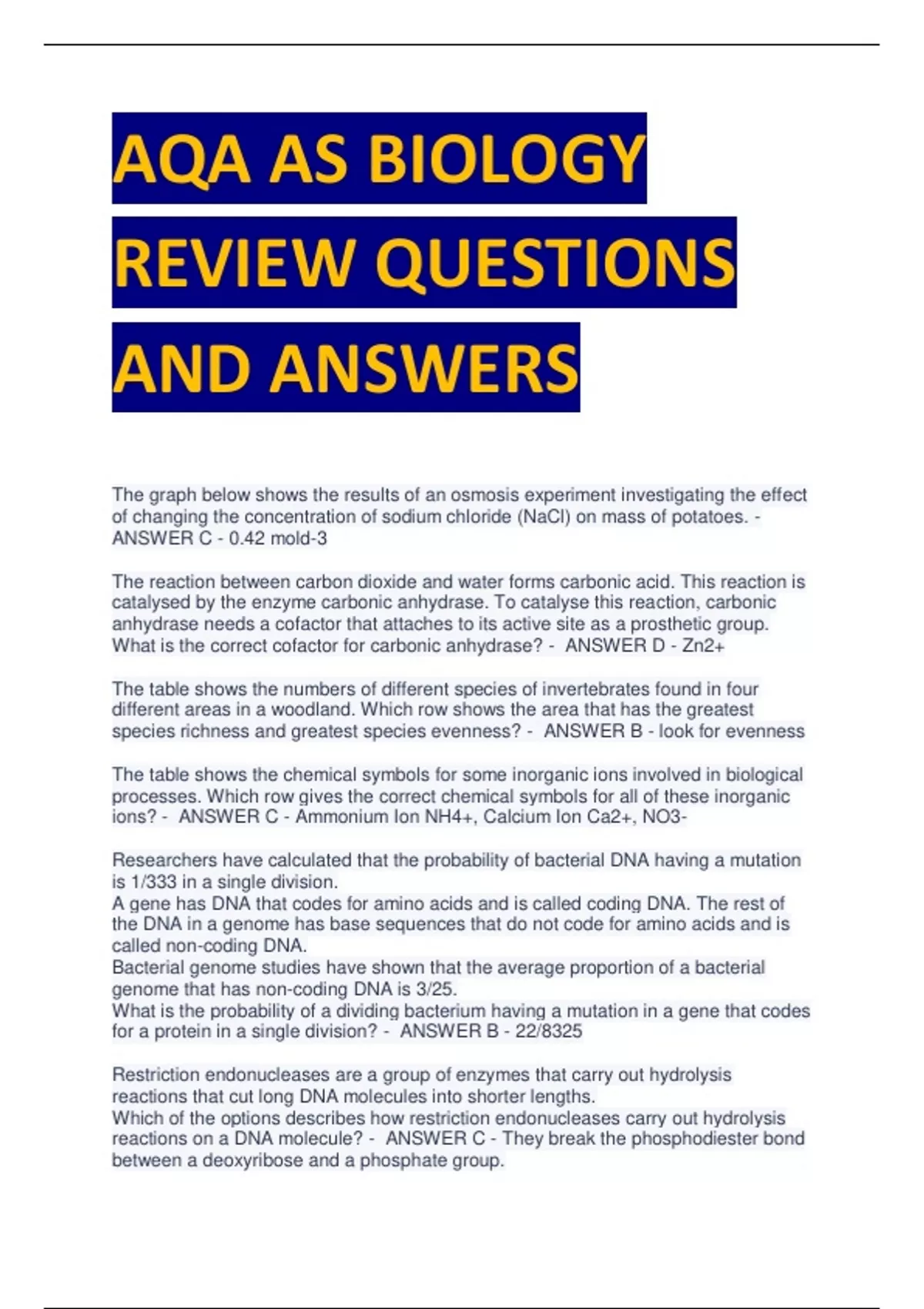 AQA AS BIOLOGY REVIEW QUESTIONS AND ANSWERS

The graph below shows the results of an osmosis experiment investigating the effect of changing the concentration of sodium chloride (NaCl) on mass of potatoes. - ANSWER C - 0.42 mold-3

The reaction between carbon dioxide and water forms carbonic acid. This reaction is catalysed by the enzyme carbonic anhydrase. To catalyse this reaction, carbonic anhydrase needs a cofactor that attaches to its active site as a prosthetic group. What is the correct cofactor for carbonic anhydrase? - ANSWER D - Zn2+

The table shows the numbers of different species of invertebrates found in four different areas in a woodland. Which row shows the area that has the greatest species richness and greatest species evenness? - ANSWER B - look for evenness

The table shows the chemical symbols for some inorganic ions involved in biological processes. Which row gives the correct chemical symbols for all of these inorganic ions? - ANSWER C - Ammonium Ion NH4+, Calcium Ion Ca2+, NO3-

Researchers have calculated that the probability of bacterial DNA having a mutation is 1/333 in a single division.
A gene has DNA that codes for amino acids and is called coding DNA. The rest of the DNA in a genome has base sequences that do not code for amino acids and is called non-coding DNA.
Bacterial genome studies have shown that the average proportion of a bacterial genome that has non-coding DNA is 3/25.
What is the probability of a dividing bacterium having a mutation in a gene that codes for a protein in a single division? - ANSWER B - 22/8325

Restriction endonucleases are a group of enzymes that carry out hydrolysis reactions that cut long DNA molecules into shorter lengths.
Which of the options describes how restriction endonucleases carry out hydrolysis reactions on a DNA molecule? - ANSWER C - They break the phosphodiester bond between a deoxyribose and a phosphate group.